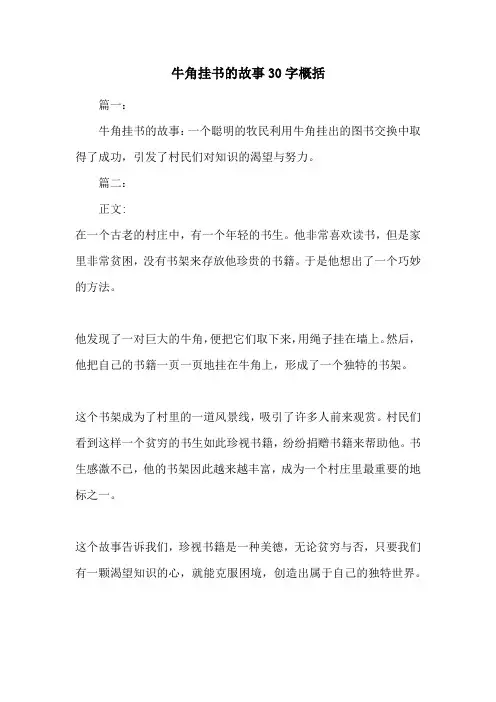 牛角挂书的故事30字概括

篇一：

牛角挂书的故事：一个聪明的牧民利用牛角挂出的图书交换中取得了成功，引发了村民们对知识的渴望与努力。

篇二：

正文:

在一个古老的村庄中，有一个年轻的书生。他非常喜欢读书，但是家里非常贫困，没有书架来存放他珍贵的书籍。于是他想出了一个巧妙的方法。

他发现了一对巨大的牛角，便把它们取下来，用绳子挂在墙上。然后，他把自己的书籍一页一页地挂在牛角上，形成了一个独特的书架。

这个书架成为了村里的一道风景线，吸引了许多人前来观赏。村民们看到这样一个贫穷的书生如此珍视书籍，纷纷捐赠书籍来帮助他。书生感激不已，他的书架因此越来越丰富，成为一个村庄里最重要的地标之一。

这个故事告诉我们，珍视书籍是一种美德，无论贫穷与否，只要我们有一颗渴望知识的心，就能克服困境，创造出属于自己的独特世界。